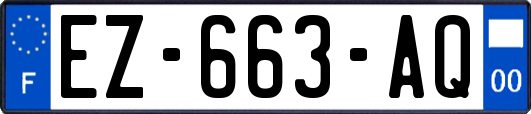 F
EZ-663-AQ
00